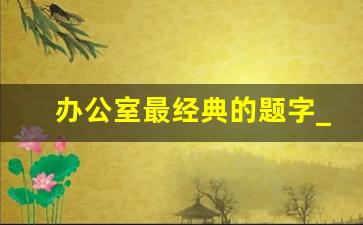 办公室最经典的题字_